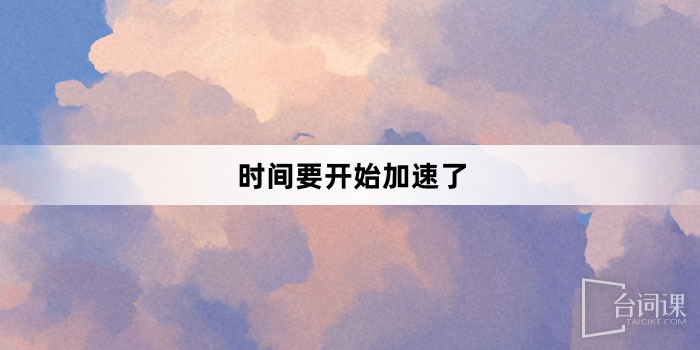 时间要开始加速了

台词课
TAICIKE.COM